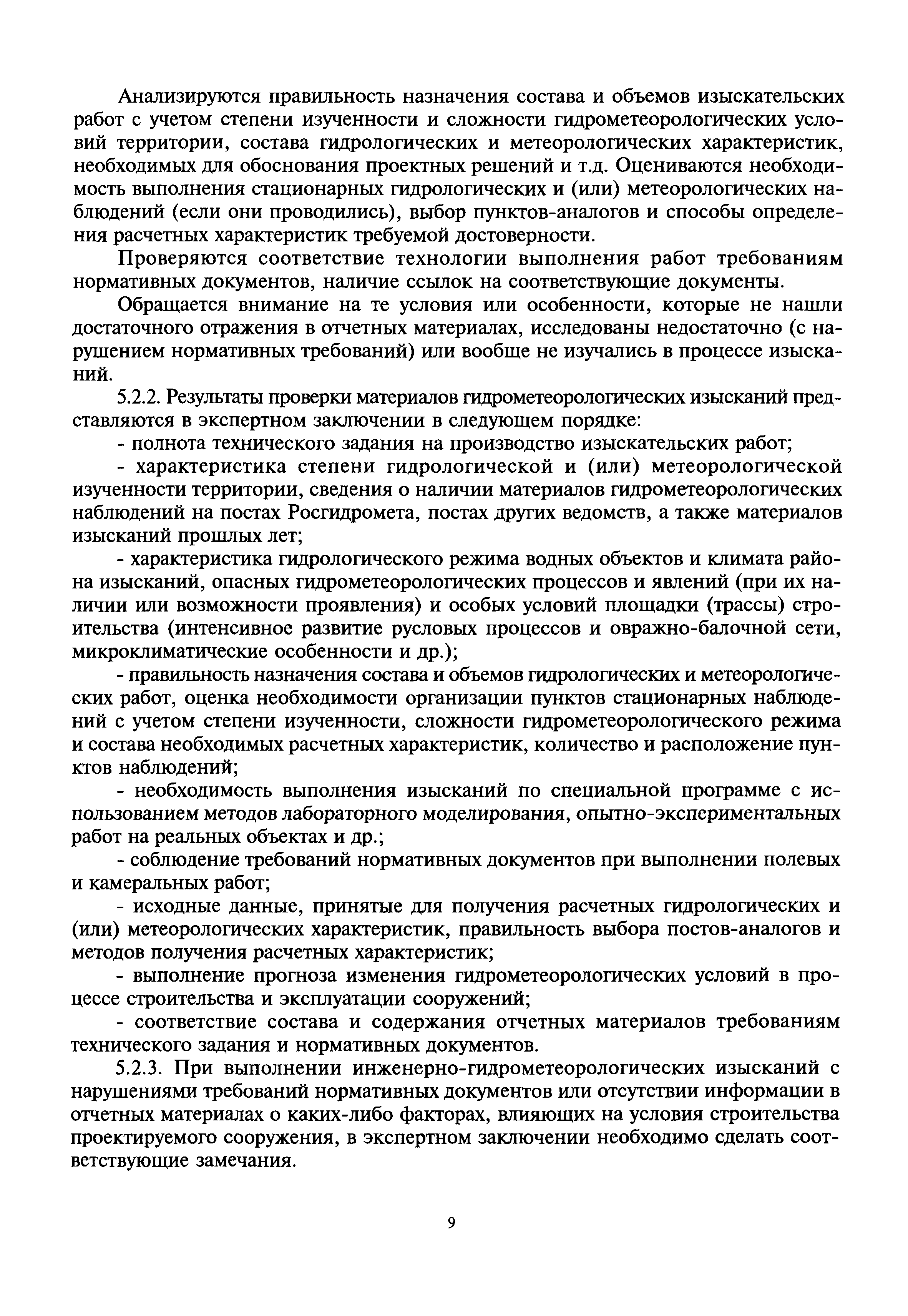 Анализируются правильность назначения состава и объемов изыскательских работ с учетом степени изученности и сложности гидрометеорологических условий территории, состава гидрологических и метеорологических характеристик, необходимых для обоснования проектных решений и т.д. Оцениваются необходимость выполнения стационарных гидрологических и (или) метеорологических наблюдений (если они проводились), выбор пунктов-аналогов и способы определения расчетных характеристик требуемой достоверности.

Проверяются соответствие технологии выполнения работ требованиям нормативных документов, наличие ссылок на соответствующие документы.

Обращается внимание на те условия или особенности, которые не нашли достаточного отражения в отчетных материалах, исследованы недостаточно (с нарушением нормативных требований) или вообще не изучались в процессе изысканий.

5.2.2. Результаты проверки материалов гидрометеорологических изысканий представляются в экспертном заключении в следующем порядке:

- полнота технического задания на производство изыскательских работ;

- характеристика степени гидрологической и (или) метеорологической изученности территории, сведения о наличии материалов гидрометеорологических наблюдений на постах Росгидромета, постах других ведомств, а также материалов изысканий прошлых лет;

- характеристика гидрологического режима водных объектов и климата района изысканий, опасных гидрометеорологических процессов и явлений (при их наличии или возможности проявления) и особых условий площадки (трассы) строительства (интенсивное развитие русловых процессов и овражно-балочной сети, микроклиматические особенности и др.);

- правильность назначения состава и объемов гидрологических и метеорологических работ, оценка необходимости организации пунктов стационарных наблюдений с учетом степени изученности, сложности гидрометеорологического режима и состава необходимых расчетных характеристик, количество и расположение пунктов наблюдений;

- необходимость выполнения изысканий по специальной программе с использованием методов лабораторного моделирования, опытно-экспериментальных работ на реальных объектах и др.;

- соблюдение требований нормативных документов при выполнении полевых и камеральных работ;

- исходные данные, принятые для получения расчетных гидрологических и (или) метеорологических характеристик, правильность выбора постов-аналогов и методов получения расчетных характеристик;

- выполнение прогноза изменения гидрометеорологических условий в процессе строительства и эксплуатации сооружений;

- соответствие состава и содержания отчетных материалов требованиям технического задания и нормативных документов.

5.2.3. При выполнении инженерно-гидрометеорологических изысканий с нарушениями требований нормативных документов или отсутствии информации в отчетных материалах о каких-либо факторах, влияющих на условия строительства проектируемого сооружения, в экспертном заключении необходимо сделать соответствующие замечания.

9